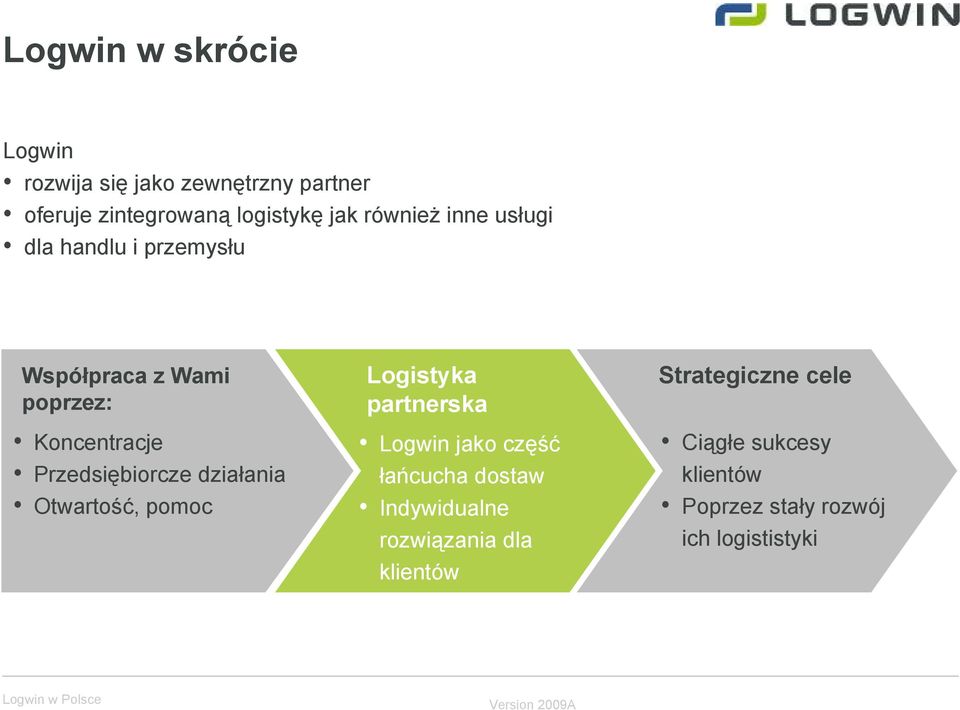 LOGWIN

Logwin w skrócie

Logwin
• rozwija się jako zewnętrzny partner
• oferuje zintegrowaną logistykę jak również inne usługi
• dla handlu i przemysłu

Współpraca z Wami poprzez:
• Koncentracje
• Przedsiębiorcze działania
• Otwartość, pomoc

Logistyka partnerska
• Logwin jako część łańcucha dostaw
• Indywidualne rozwiązania dla klientów

Strategiczne cele
• Ciągłe sukcesy klientów
• Poprzez stały rozwój ich logististyki

Logwin w Polsce

Version 2009A